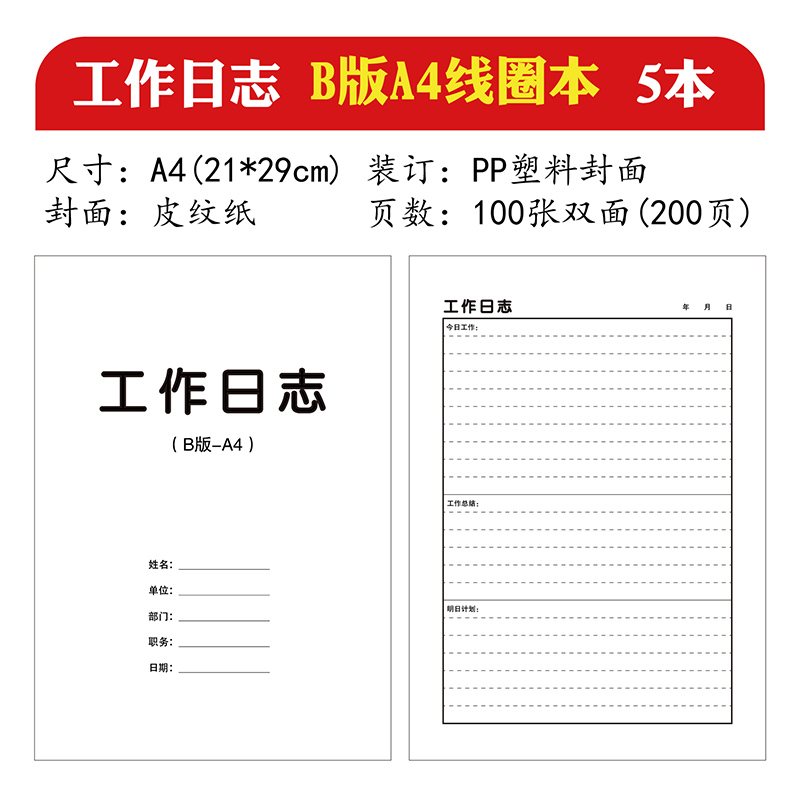 工作日志 B版A4线圈本 5本

尺寸：A4(21*29cm) 装订：PP塑料封面
封面：皮纹纸 页数：100张双面(200页)

工作日志

(B版-A4)

姓名：____
单位：____
部门：____
职务：____
日期：____

工作日志 年 月 日

今日工作：

工作总结：

明日计划：